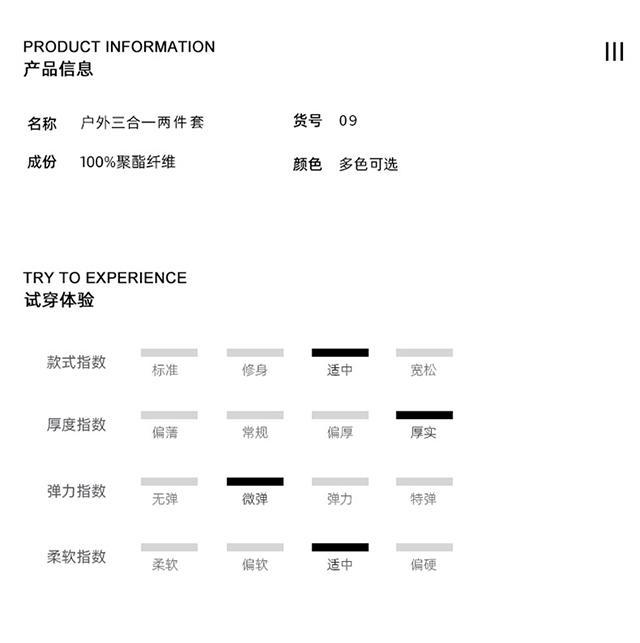 PRODUCT INFORMATION
产品信息

III

名称 户外三合一两件套

货号 09

成份 100%聚酯纤维

颜色 多色可选

TRY TO EXPERIENCE
试穿体验

款式指数 标准 修身 适中 宽松

厚度指数 偏薄 常规 偏厚 厚实

弹力指数 无弹 微弹 弹力 特弹

柔软指数 柔软 偏软 适中 偏硬